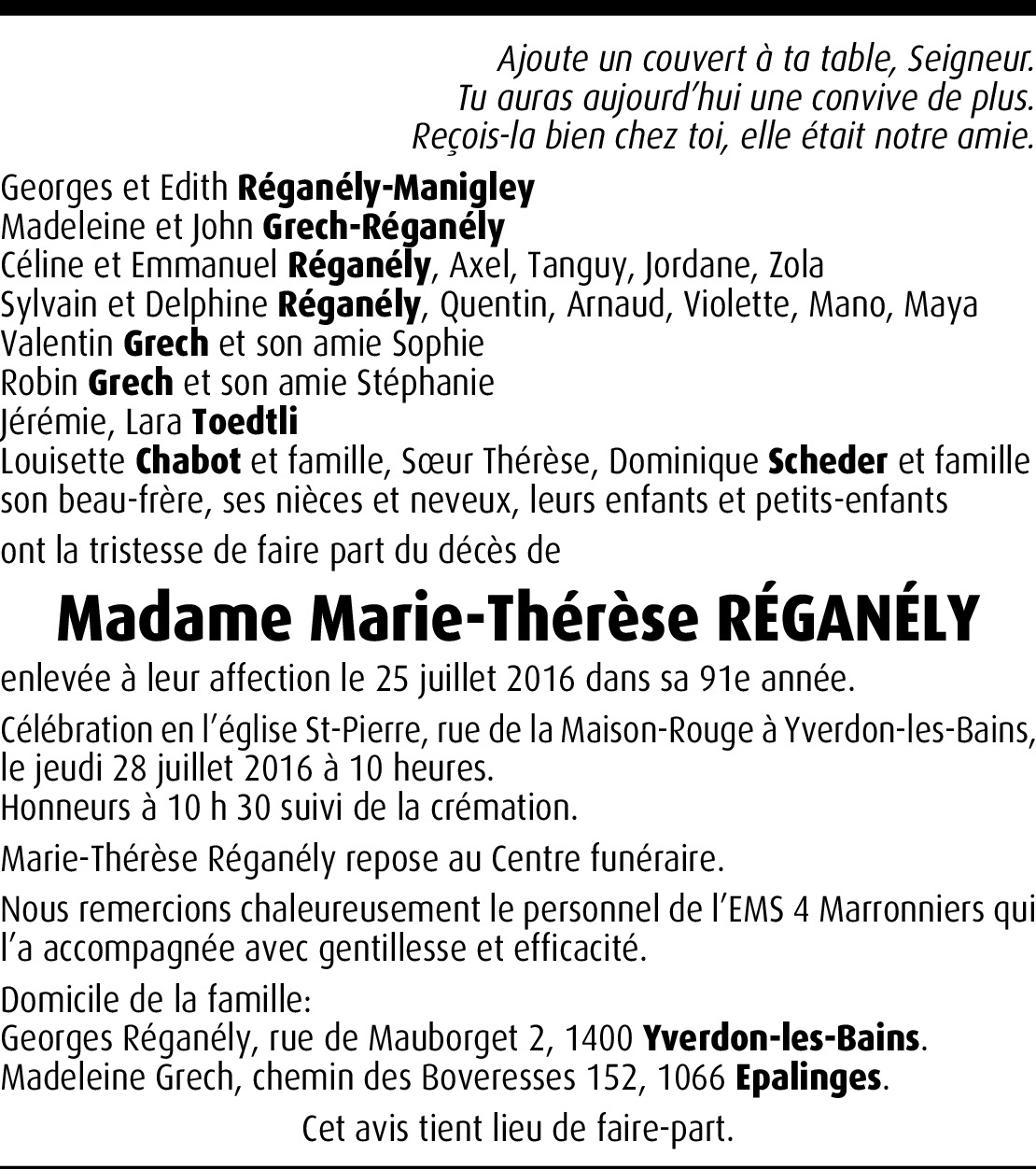 Ajoute un couvert à ta table, Seigneur.
Tu auras aujourd'hui une convive de plus.
Reçois-la bien chez toi, elle était notre amie.

Georges et Edith Réganély-Manigley
Madeleine et John Grech-Réganély
Céline et Emmanuel Réganély, Axel, Tanguy, Jordane, Zola
Sylvain et Delphine Réganély, Quentin, Arnaud, Violette, Mano, Maya
Valentin Grech et son amie Sophie
Robin Grech et son amie Stéphanie
Jérémie, Lara Toedtli
Louisette Chabot et famille, Sœur Thérèse, Dominique Scheder et famille
son beau-frère, ses nièces et neveux, leurs enfants et petits-enfants

ont la tristesse de faire part du décès de

Madame Marie-Thérèse RÉGANÉLY

enlevée à leur affection le 25 juillet 2016 dans sa 91e année.

Célébration en l'église St-Pierre, rue de la Maison-Rouge à Yverdon-les-Bains, le jeudi 28 juillet 2016 à 10 heures.
Honneurs à 10 h 30 suivi de la crémation.

Marie-Thérèse Réganély repose au Centre funéraire.

Nous remercions chaleureusement le personnel de l'EMS 4 Marronniers qui l'a accompagnée avec gentillesse et efficacité.

Domicile de la famille:
Georges Réganély, rue de Mauborget 2, 1400 Yverdon-les-Bains.
Madeleine Grech, chemin des Boveresses 152, 1066 Epalinges.

Cet avis tient lieu de faire-part.